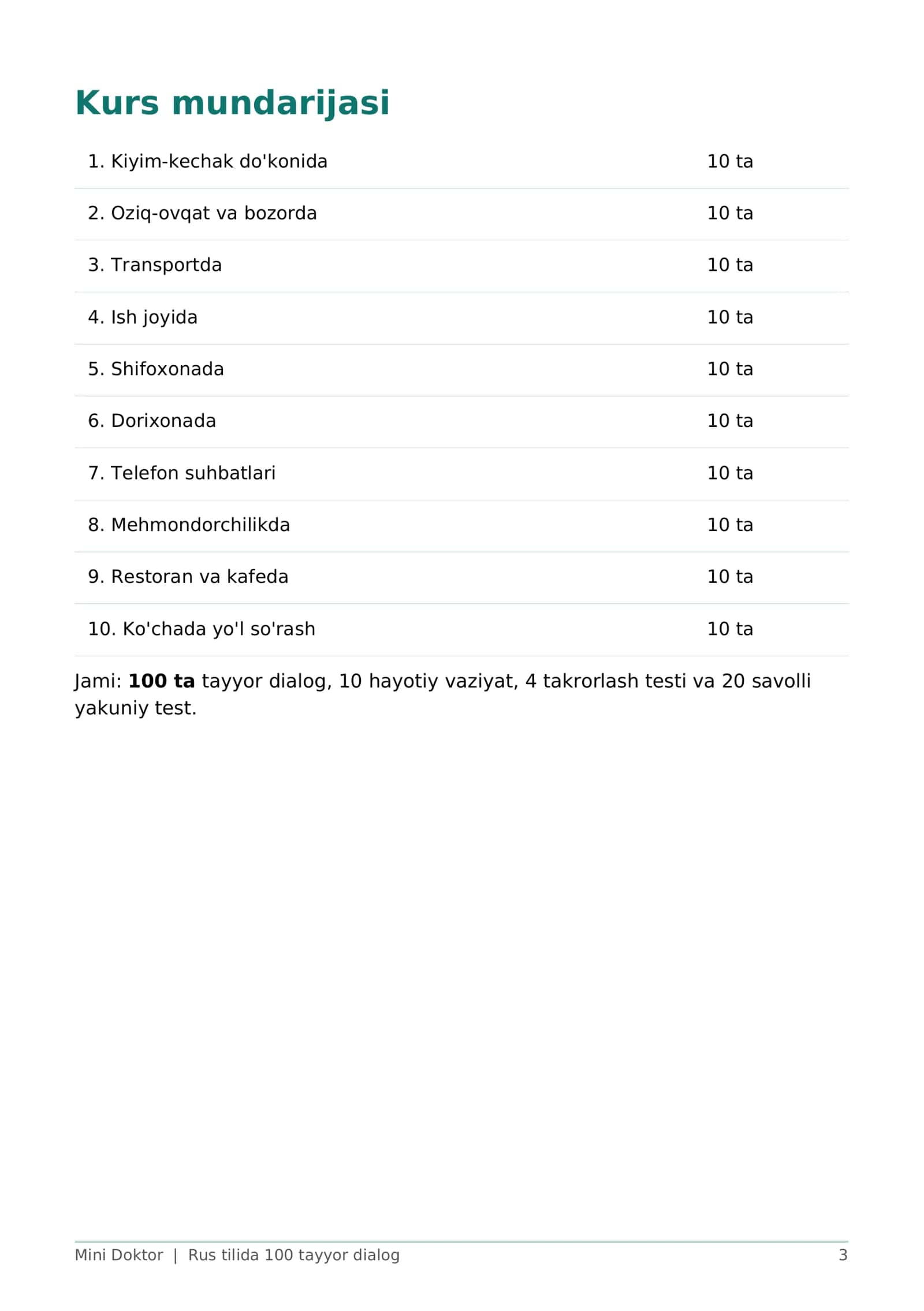 Kurs mundarijasi

1. Kiyim-kechak do'konida 10 ta

2. Oziq-ovqat va bozorda 10 ta

3. Transportda 10 ta

4. Ish joyida 10 ta

5. Shifoxonada 10 ta

6. Dorixonada 10 ta

7. Telefon suhbatlari 10 ta

8. Mehmondorchilikda 10 ta

9. Restoran va kafeda 10 ta

10. Ko'chada yo'l so'rash 10 ta

Jami: 100 ta tayyor dialog, 10 hayotiy vaziyat, 4 takrorlash testi va 20 savolli yakuniy test.

Mini Doktor | Rus tilida 100 tayyor dialog 3